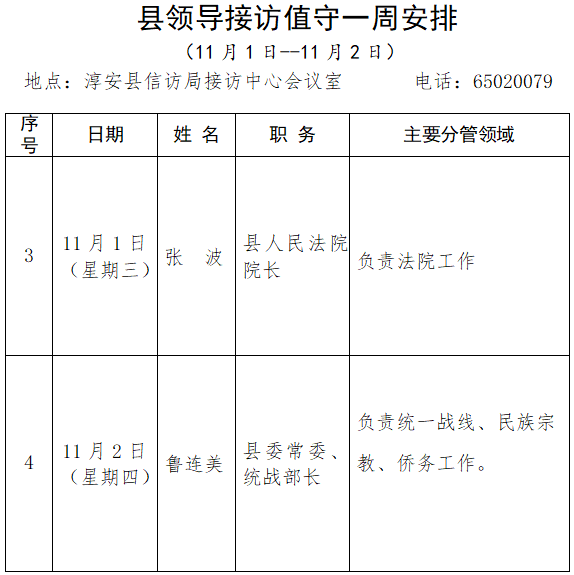 县领导接访值守一周安排

（11 月 1 日--11 月 2 日）

地点：淳安县信访局接访中心会议室　　　电话：65020079

| 序号 | 日期 | 姓 名 | 职 务 | 主要分管领域 |
|---|---|---|---|---|
| 3 | 11 月 1 日（星期三） | 张　波 | 县人民法院院长 | 负责法院工作 |
| 4 | 11 月 2 日（星期四） | 鲁连美 | 县委常委、统战部长 | 负责统一战线、民族宗教、侨务工作。 |